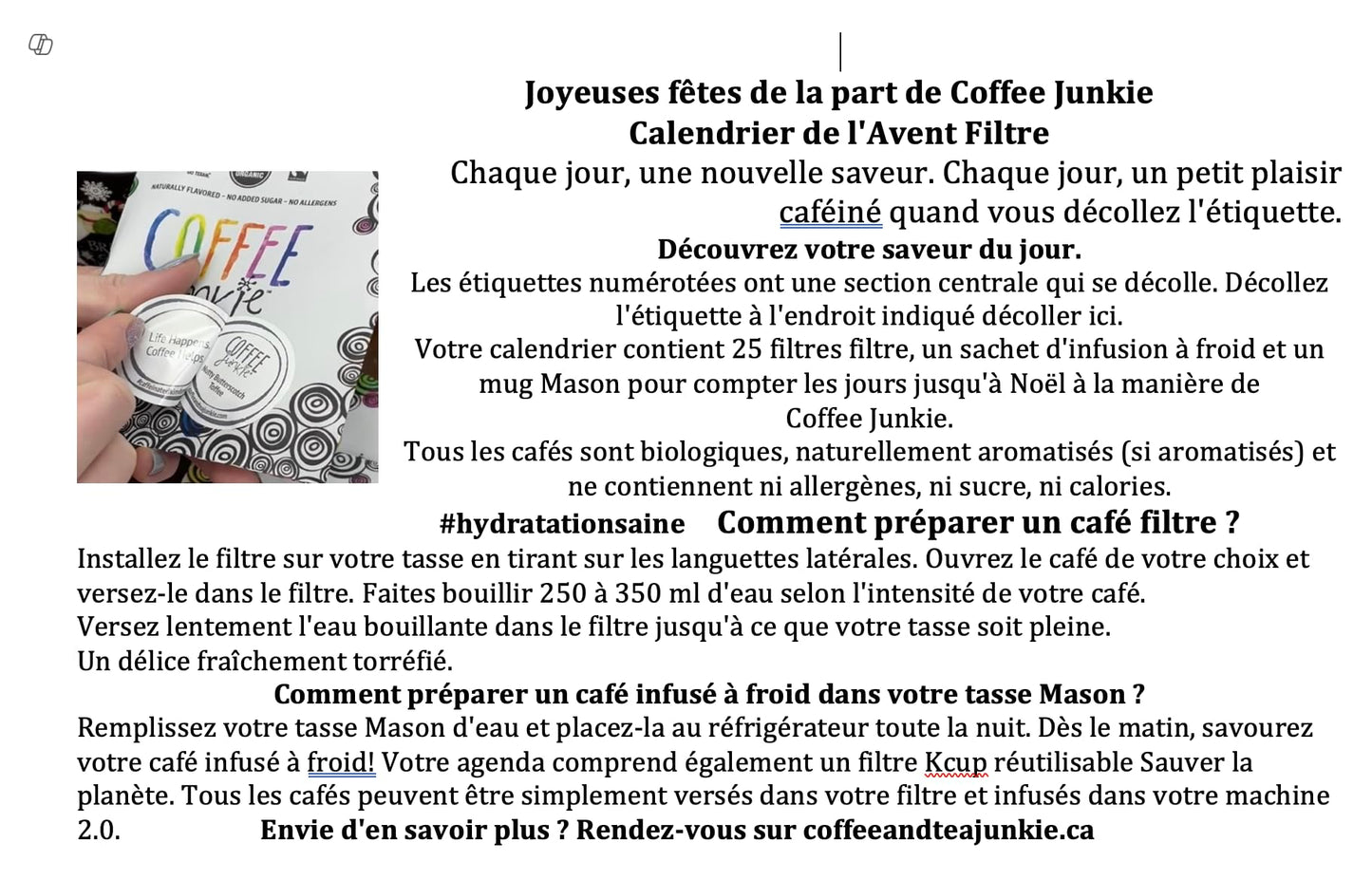 Joyeuses fêtes de la part de Coffee Junkie
Calendrier de l'Avent Filtre

NATURALLY FLAVORED – NO ADDED SUGAR – NO ALLERGENS
ORGANIC
COFFEE Junkie
Life Happens Coffee Helps
COFFEE Junkie
Nutty Butterscotch Toffee

Chaque jour, une nouvelle saveur. Chaque jour, un petit plaisir caféiné quand vous décollez l'étiquette.

Découvrez votre saveur du jour.

Les étiquettes numérotées ont une section centrale qui se décolle. Décollez l'étiquette à l'endroit indiqué décoller ici.
Votre calendrier contient 25 filtres filtre, un sachet d'infusion à froid et un mug Mason pour compter les jours jusqu'à Noël à la manière de Coffee Junkie.
Tous les cafés sont biologiques, naturellement aromatisés (si aromatisés) et ne contiennent ni allergènes, ni sucre, ni calories.

#hydratationsaine Comment préparer un café filtre ?

Installez le filtre sur votre tasse en tirant sur les languettes latérales. Ouvrez le café de votre choix et versez-le dans le filtre. Faites bouillir 250 à 350 ml d'eau selon l'intensité de votre café.
Versez lentement l'eau bouillante dans le filtre jusqu'à ce que votre tasse soit pleine.
Un délice fraîchement torréfié.

Comment préparer un café infusé à froid dans votre tasse Mason ?

Remplissez votre tasse Mason d'eau et placez-la au réfrigérateur toute la nuit. Dès le matin, savourez votre café infusé à froid! Votre agenda comprend également un filtre Kcup réutilisable Sauver la planète. Tous les cafés peuvent être simplement versés dans votre filtre et infusés dans votre machine 2.0. Envie d'en savoir plus ? Rendez-vous sur coffeeandteajunkie.ca